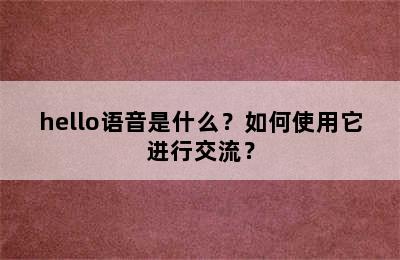 hello语音是什么？如何使用它进行交流？